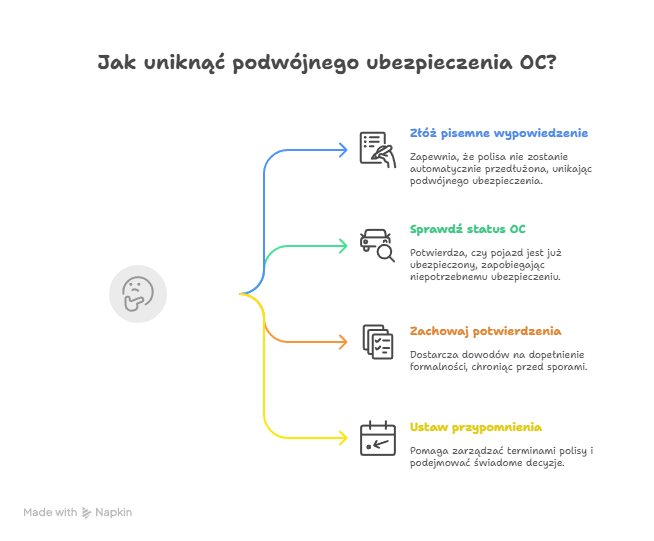 Jak uniknąć podwójnego ubezpieczenia OC?

Złóż pisemne wypowiedzenie

Zapewnia, że polisa nie zostanie automatycznie przedłużona, unikając podwójnego ubezpieczenia.

Sprawdź status OC

Potwierdza, czy pojazd jest już ubezpieczony, zapobiegając niepotrzebnemu ubezpieczeniu.

Zachowaj potwierdzenia

Dostarcza dowodów na dopełnienie formalności, chroniąc przed sporami.

Ustaw przypomnienia

Pomaga zarządzać terminami polisy i podejmować świadome decyzje.

Made with Napkin